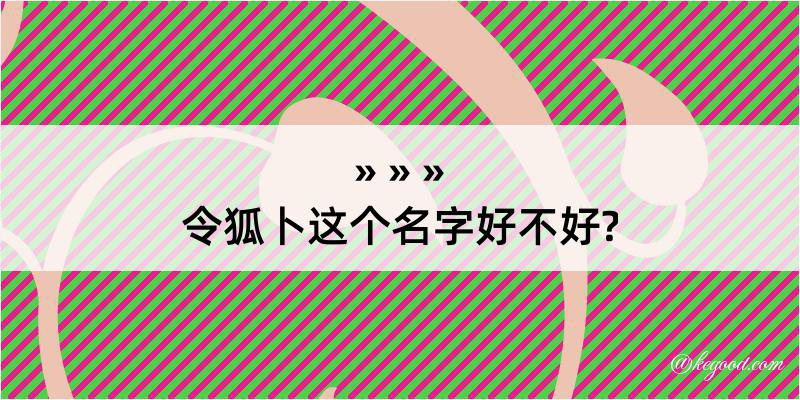 » » »
令狐卜这个名字好不好?

@kegood.com